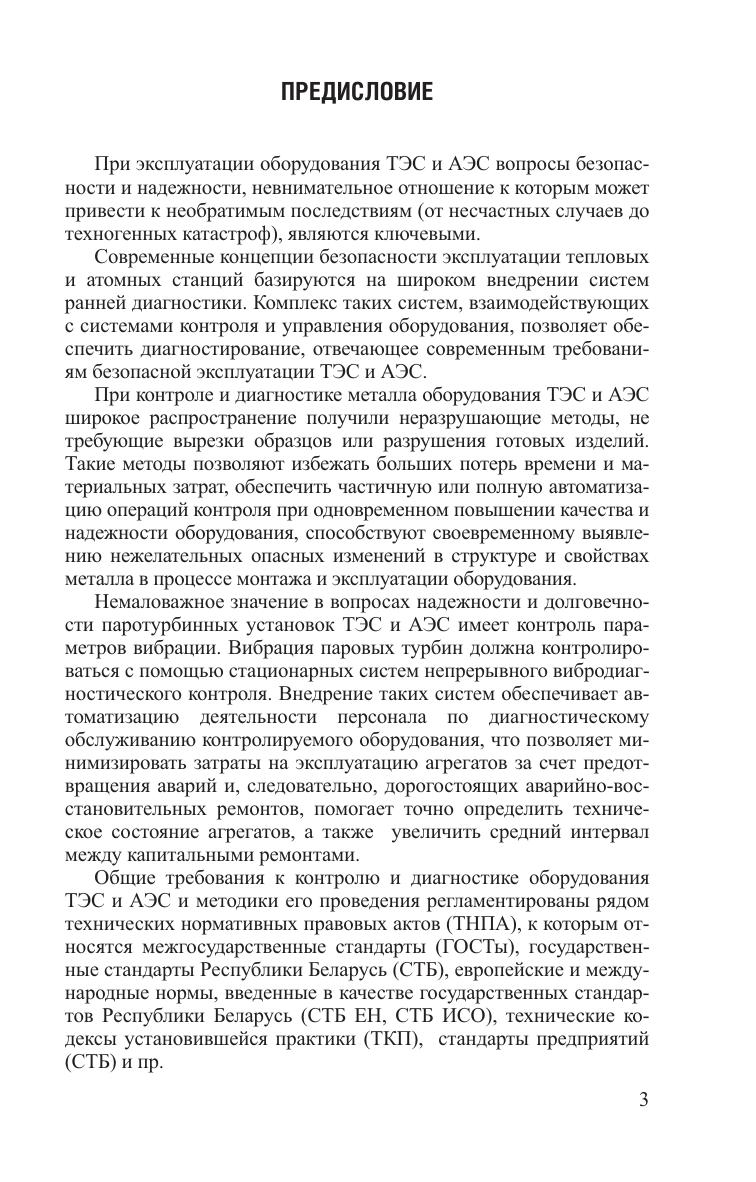 ПРЕДИСЛОВИЕ

При эксплуатации оборудования ТЭС и АЭС вопросы безопасности и надежности, невнимательное отношение к которым может привести к необратимым последствиям (от несчастных случаев до техногенных катастроф), являются ключевыми.

Современные концепции безопасности эксплуатации тепловых и атомных станций базируются на широком внедрении систем ранней диагностики. Комплекс таких систем, взаимодействующих с системами контроля и управления оборудования, позволяет обеспечить диагностирование, отвечающее современным требованиям безопасной эксплуатации ТЭС и АЭС.

При контроле и диагностике металла оборудования ТЭС и АЭС широкое распространение получили неразрушающие методы, не требующие вырезки образцов или разрушения готовых изделий. Такие методы позволяют избежать больших потерь времени и материальных затрат, обеспечить частичную или полную автоматизацию операций контроля при одновременном повышении качества и надежности оборудования, способствуют своевременному выявлению нежелательных опасных изменений в структуре и свойствах металла в процессе монтажа и эксплуатации оборудования.

Немаловажное значение в вопросах надежности и долговечности паротурбинных установок ТЭС и АЭС имеет контроль параметров вибрации. Вибрация паровых турбин должна контролироваться с помощью стационарных систем непрерывного вибродиагностического контроля. Внедрение таких систем обеспечивает автоматизацию деятельности персонала по диагностическому обслуживанию контролируемого оборудования, что позволяет минимизировать затраты на эксплуатацию агрегатов за счет предотвращения аварий и, следовательно, дорогостоящих аварийно-восстановительных ремонтов, помогает точно определить техническое состояние агрегатов, а также увеличить средний интервал между капитальными ремонтами.

Общие требования к контролю и диагностике оборудования ТЭС и АЭС и методики его проведения регламентированы рядом технических нормативных правовых актов (ТНПА), к которым относятся межгосударственные стандарты (ГОСТы), государственные стандарты Республики Беларусь (СТБ), европейские и международные нормы, введенные в качестве государственных стандартов Республики Беларусь (СТБ ЕН, СТБ ИСО), технические кодексы установившейся практики (ТКП), стандарты предприятий (СТБ) и пр.

3